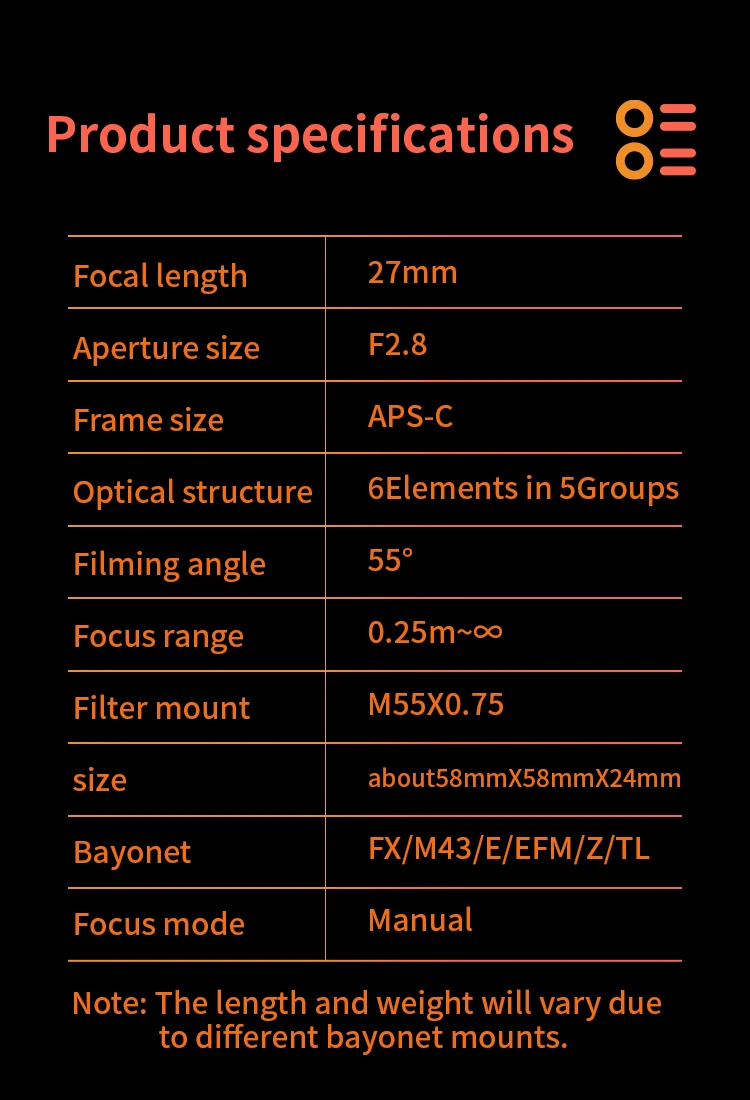 Product specifications

| Focal length | 27mm |
|---|---|
| Aperture size | F2.8 |
| Frame size | APS-C |
| Optical structure | 6Elements in 5Groups |
| Filming angle | 55° |
| Focus range | 0.25m~∞ |
| Filter mount | M55X0.75 |
| size | about58mmX58mmX24mm |
| Bayonet | FX/M43/E/EFM/Z/TL |
| Focus mode | Manual |

Note: The length and weight will vary due to different bayonet mounts.